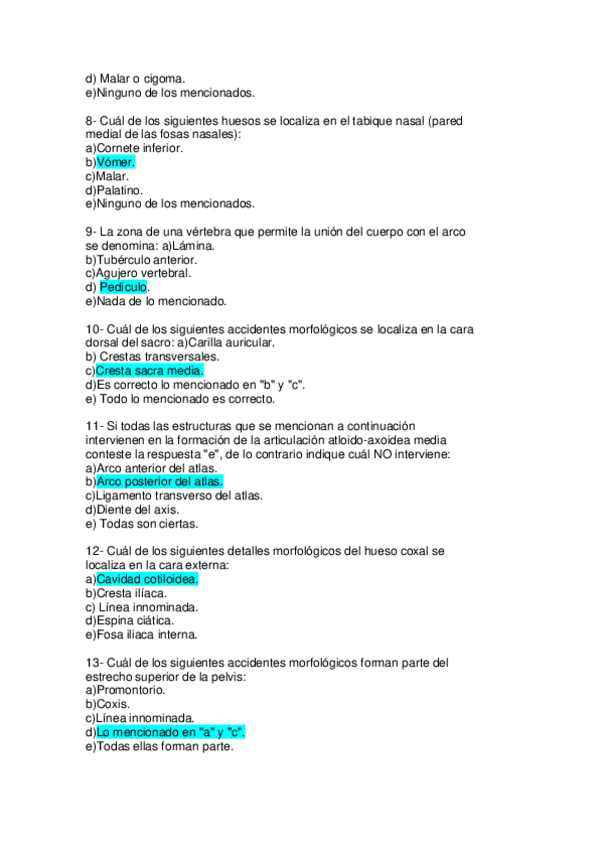 d) Malar o cigoma.
e)Ninguno de los mencionados.

8- Cuál de los siguientes huesos se localiza en el tabique nasal (pared medial de las fosas nasales):
a)Cornete inferior.
b)Vómer.
c)Malar.
d)Palatino.
e)Ninguno de los mencionados.

9- La zona de una vértebra que permite la unión del cuerpo con el arco se denomina: a)Lámina.
b)Tubérculo anterior.
c)Agujero vertebral.
d) Pedículo.
e)Nada de lo mencionado.

10- Cuál de los siguientes accidentes morfológicos se localiza en la cara dorsal del sacro: a)Carilla auricular.
b) Crestas transversales.
c)Cresta sacra media.
d)Es correcto lo mencionado en "b" y "c".
e) Todo lo mencionado es correcto.

11- Si todas las estructuras que se mencionan a continuación intervienen en la formación de la articulación atloido-axoidea media conteste la respuesta "e", de lo contrario indique cuál NO interviene:
a)Arco anterior del atlas.
b)Arco posterior del atlas.
c)Ligamento transverso del atlas.
d)Diente del axis.
e) Todas son ciertas.

12- Cuál de los siguientes detalles morfológicos del hueso coxal se localiza en la cara externa:
a)Cavidad cotiloidea.
b)Cresta ilíaca.
c) Línea innominada.
d)Espina ciática.
e)Fosa iliaca interna.

13- Cuál de los siguientes accidentes morfológicos forman parte del estrecho superior de la pelvis:
a)Promontorio.
b)Coxis.
c)Línea innominada.
d)Lo mencionado en "a" y "c".
e)Todas ellas forman parte.